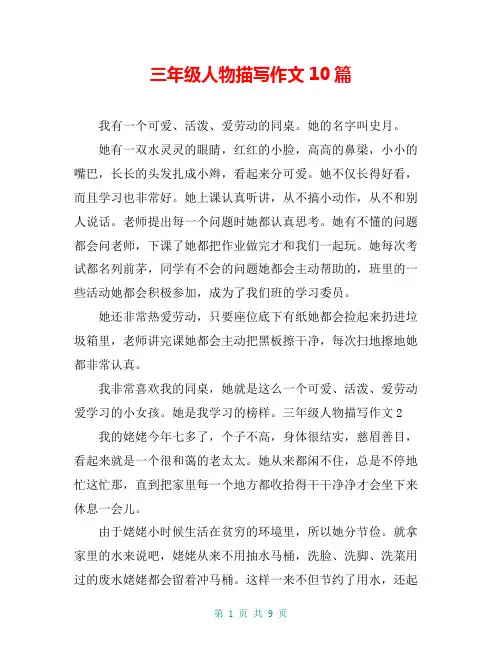 三年级人物描写作文 10 篇

我有一个可爱、活泼、爱劳动的同桌。她的名字叫史月。

她有一双水灵灵的眼睛，红红的小脸，高高的鼻梁，小小的嘴巴，长长的头发扎成小辫，看起来分可爱。她不仅长得好看，而且学习也非常好。她上课认真听讲，从不搞小动作，从不和别人说话。老师提出每一个问题时她都认真思考。她有不懂的问题都会问老师，下课了她都把作业做完才和我们一起玩。她每次考试都名列前茅，同学有不会的问题她都会主动帮助的，班里的一些活动她都会积极参加，成为了我们班的学习委员。

她还非常热爱劳动，只要座位底下有纸她都会捡起来扔进垃圾箱里，老师讲完课她都会主动把黑板擦干净，每次扫地擦地她都非常认真。

我非常喜欢我的同桌，她就是这么一个可爱、活泼、爱劳动爱学习的小女孩。她是我学习的榜样。三年级人物描写作文 2

我的姥姥今年七多了，个子不高，身体很结实，慈眉善目，看起来就是一个很和蔼的老太太。她从来都闲不住，总是不停地忙这忙那，直到把家里每一个地方都收拾得干干净净才会坐下来休息一会儿。

由于姥姥小时候生活在贫穷的环境里，所以她分节俭。就拿家里的水来说吧，姥姥从来不用抽水马桶，洗脸、洗脚、洗菜用过的废水姥姥都会留着冲马桶。这样一来不但节约了用水，还起

第 1 页 共 9 页